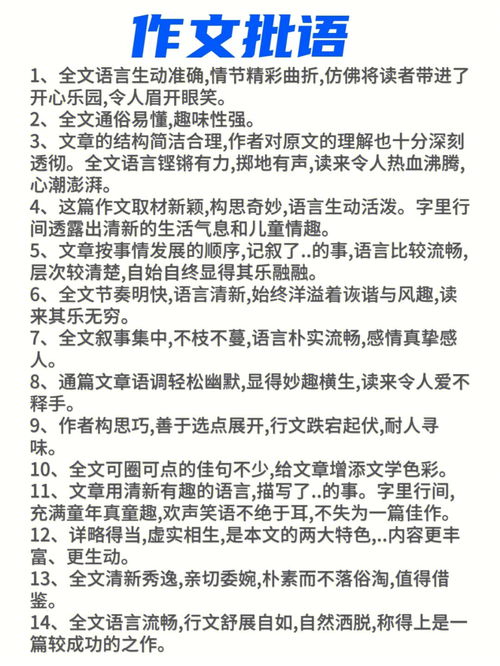 作文批语

1、全文语言生动准确,情节精彩曲折,仿佛将读者带进了开心乐园,令人眉开眼笑。
2、全文通俗易懂,趣味性强。
3、文章的结构简洁合理,作者对原文的理解也十分深刻透彻。全文语言铿锵有力,掷地有声,读来令人热血沸腾,心潮澎湃。
4、这篇作文取材新颖,构思奇妙,语言生动活泼。字里行间透露出清新的生活气息和儿童情趣。
5、文章按事情发展的顺序,记叙了..的事,语言比较流畅,层次较清楚,自始自终显得其乐融融。
6、全文节奏明快,语言清新,始终洋溢着诙谐与风趣,读来其乐无穷。
7、全文叙事集中,不枝不蔓,语言朴实流畅,感情真挚感人。
8、通篇文章语调轻松幽默,显得妙趣横生,读来令人爱不释手。
9、作者构思巧,善于选点展开,行文跌宕起伏,耐人寻味。
10、全文可圈可点的佳句不少,给文章增添文学色彩。
11、文章用清新有趣的语言,描写了..的事。字里行间,充满童年真童趣,欢声笑语不绝于耳,不失为一篇佳作。
12、详略得当,虚实相生,是本文的两大特色,..内容更丰富、更生动。
13、全文清新秀逸,亲切委婉,朴素而不落俗淘,值得借鉴。
14、全文语言流畅,行文舒展自如,自然洒脱,称得上是一篇较成功的之作。